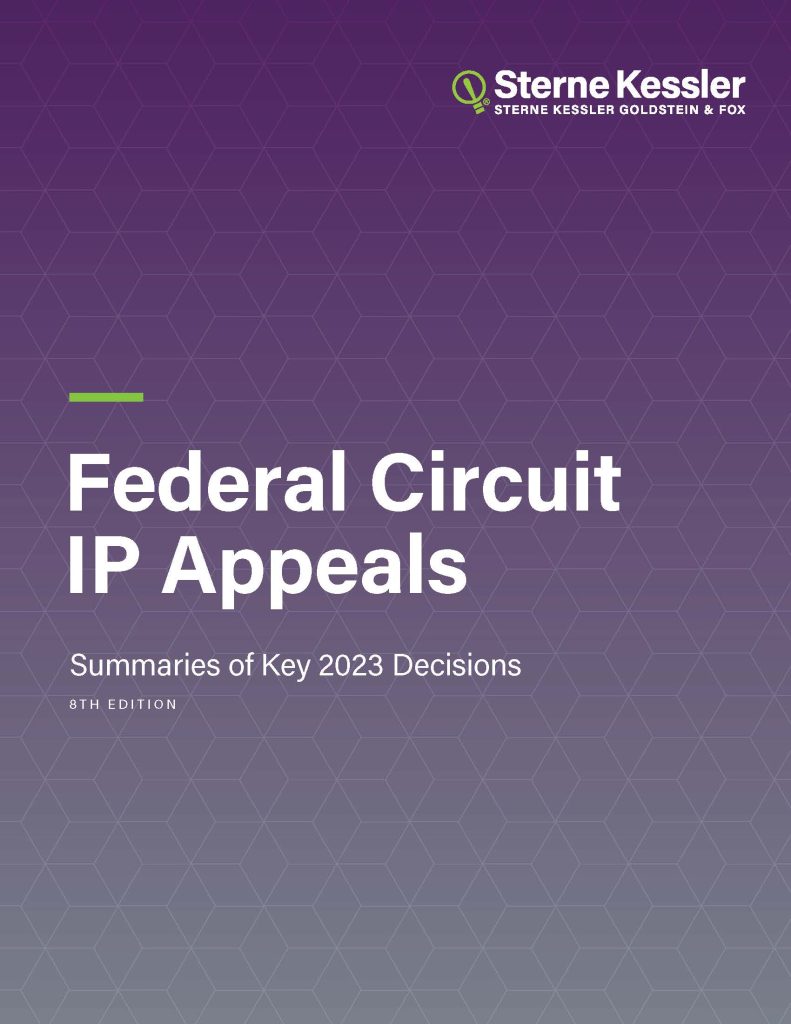 Sterne Kessler
STERNE KESSLER GOLDSTEIN & FOX

Federal Circuit IP Appeals

Summaries of Key 2023 Decisions

8TH EDITION